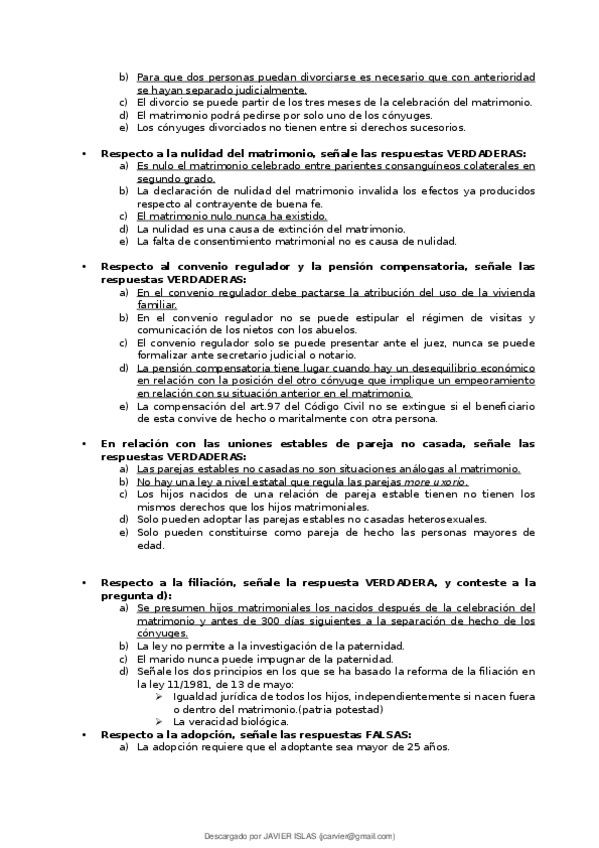 b) Para que dos personas puedan divorciarse es necesario que con anterioridad se hayan separado judicialmente.
c) El divorcio se puede partir de los tres meses de la celebración del matrimonio.
d) El matrimonio podrá pedirse por solo uno de los cónyuges.
e) Los cónyuges divorciados no tienen entre si derechos sucesorios.

• Respecto a la nulidad del matrimonio, señale las respuestas VERDADERAS:
a) Es nulo el matrimonio celebrado entre parientes consanguíneos colaterales en segundo grado.
b) La declaración de nulidad del matrimonio invalida los efectos ya producidos respecto al contrayente de buena fe.
c) El matrimonio nulo nunca ha existido.
d) La nulidad es una causa de extinción del matrimonio.
e) La falta de consentimiento matrimonial no es causa de nulidad.

• Respecto al convenio regulador y la pensión compensatoria, señale las respuestas VERDADERAS:
a) En el convenio regulador debe pactarse la atribución del uso de la vivienda familiar.
b) En el convenio regulador no se puede estipular el régimen de visitas y comunicación de los nietos con los abuelos.
c) El convenio regulador solo se puede presentar ante el juez, nunca se puede formalizar ante secretario judicial o notario.
d) La pensión compensatoria tiene lugar cuando hay un desequilibrio económico en relación con la posición del otro cónyuge que implique un empeoramiento en relación con su situación anterior en el matrimonio.
e) La compensación del art.97 del Código Civil no se extingue si el beneficiario de esta convive de hecho o maritalmente con otra persona.

• En relación con las uniones estables de pareja no casada, señale las respuestas VERDADERAS:
a) Las parejas estables no casadas no son situaciones análogas al matrimonio.
b) No hay una ley a nivel estatal que regula las parejas more uxorio.
c) Los hijos nacidos de una relación de pareja estable tienen no tienen los mismos derechos que los hijos matrimoniales.
d) Solo pueden adoptar las parejas estables no casadas heterosexuales.
e) Solo pueden constituirse como pareja de hecho las personas mayores de edad.

• Respecto a la filiación, señale la respuesta VERDADERA, y conteste a la pregunta d):
a) Se presumen hijos matrimoniales los nacidos después de la celebración del matrimonio y antes de 300 días siguientes a la separación de hecho de los cónyuges.
b) La ley no permite a la investigación de la paternidad.
c) El marido nunca puede impugnar de la paternidad.
d) Señale los dos principios en los que se ha basado la reforma de la filiación en la ley 11/1981, de 13 de mayo:
➢ Igualdad jurídica de todos los hijos, independientemente si nacen fuera o dentro del matrimonio.(patria potestad)
➢ La veracidad biológica.
• Respecto a la adopción, señale las respuestas FALSAS:
a) La adopción requiere que el adoptante sea mayor de 25 años.

Descargado por JAVIER ISLAS (jcarvier@gmail.com)